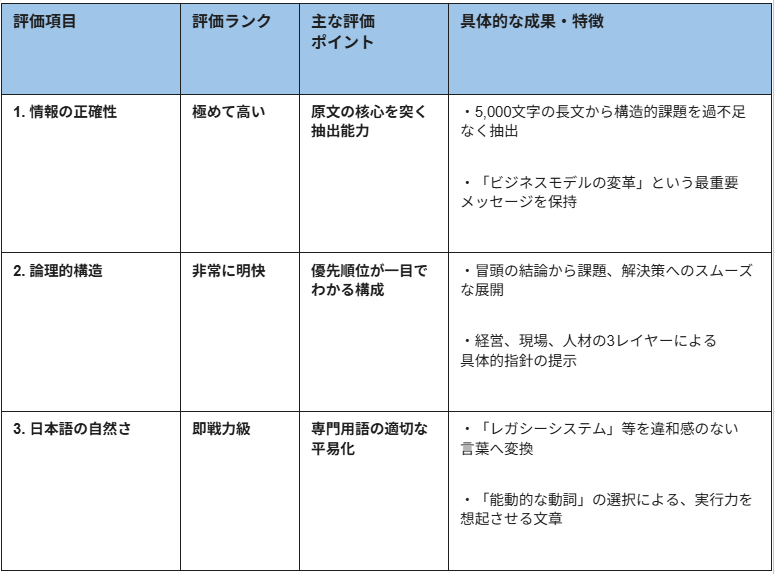 | 評価項目 | 評価ランク | 主な評価ポイント | 具体的な成果・特徴 |
|---|---|---|---|
| 1.情報の正確性 | 極めて高い | 原文の核心を突く抽出能力 | ・5,000文字の長文から構造的課題を過不足なく抽出 ・「ビジネスモデルの変革」という最重要メッセージを保持 |
| 2.論理的構造 | 非常に明快 | 優先順位が一目でわかる構成 | ・冒頭の結論から課題、解決策へのスムーズな展開 ・経営、現場、人材の3レイヤーによる具体的指針の提示 |
| 3.日本語の自然さ | 即戦力級 | 専門用語の適切な平易化 | ・「レガシーシステム」等を違和感のない言葉へ変換 ・「能動的な動詞」の選択による、実行力を想起させる文章 |